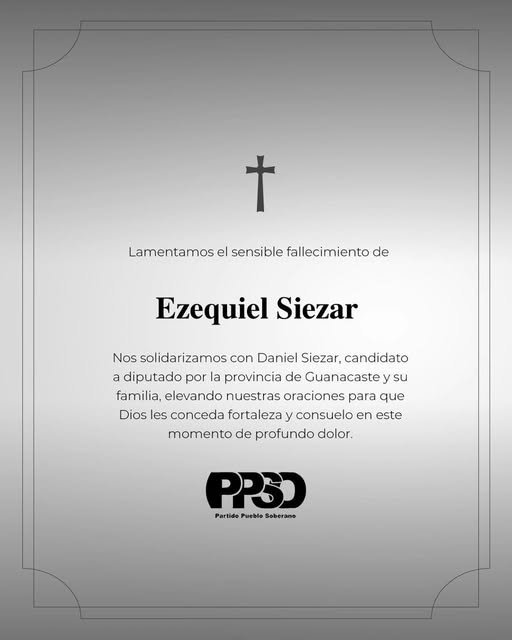 Lamentamos el sensible fallecimiento de

Ezequiel Siezar

Nos solidarizamos con Daniel Siezar, candidato a diputado por la provincia de Guanacaste y su familia, elevando nuestras oraciones para que Dios les conceda fortaleza y consuelo en este momento de profundo dolor.

PPSO
Partido Pueblo Soberano